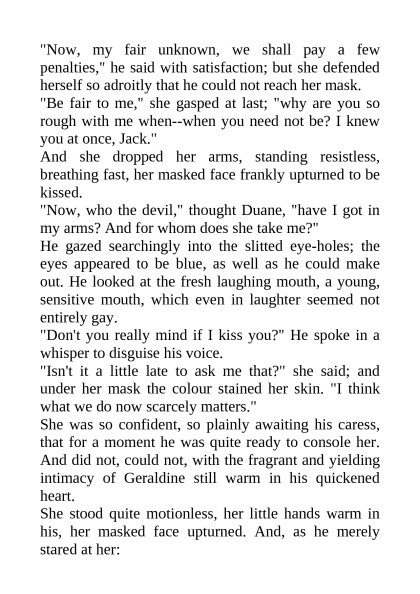 "Now, my fair unknown, we shall pay a few penalties," he said with satisfaction; but she defended herself so adroitly that he could not reach her mask.

"Be fair to me," she gasped at last; "why are you so rough with me when--when you need not be? I knew you at once, Jack."

And she dropped her arms, standing resistless, breathing fast, her masked face frankly upturned to be kissed.

"Now, who the devil," thought Duane, "have I got in my arms? And for whom does she take me?"

He gazed searchingly into the slitted eye-holes; the eyes appeared to be blue, as well as he could make out. He looked at the fresh laughing mouth, a young, sensitive mouth, which even in laughter seemed not entirely gay.

"Don't you really mind if I kiss you?" He spoke in a whisper to disguise his voice.

"Isn't it a little late to ask me that?" she said; and under her mask the colour stained her skin. "I think what we do now scarcely matters."

She was so confident, so plainly awaiting his caress, that for a moment he was quite ready to console her. And did not, could not, with the fragrant and yielding intimacy of Geraldine still warm in his quickened heart.

She stood quite motionless, her little hands warm in his, her masked face upturned. And, as he merely stared at her: